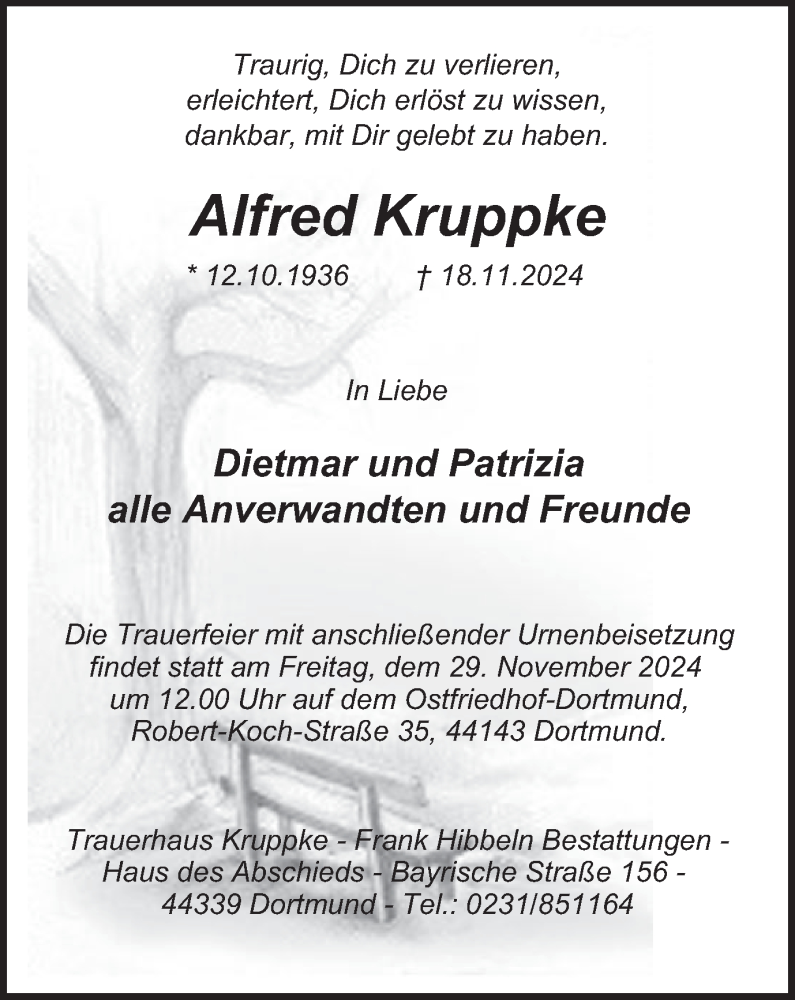 Traurig, Dich zu verlieren,
erleichtert, Dich erlöst zu wissen,
dankbar, mit Dir gelebt zu haben.

Alfred Kruppke

* 12.10.1936 † 18.11.2024

In Liebe

Dietmar und Patrizia
alle Anverwandten und Freunde

Die Trauerfeier mit anschließender Urnenbeisetzung findet statt am Freitag, dem 29. November 2024 um 12.00 Uhr auf dem Ostfriedhof-Dortmund, Robert-Koch-Straße 35, 44143 Dortmund.

Trauerhaus Kruppke - Frank Hibbeln Bestattungen - Haus des Abschieds - Bayrische Straße 156 - 44339 Dortmund - Tel.: 0231/851164